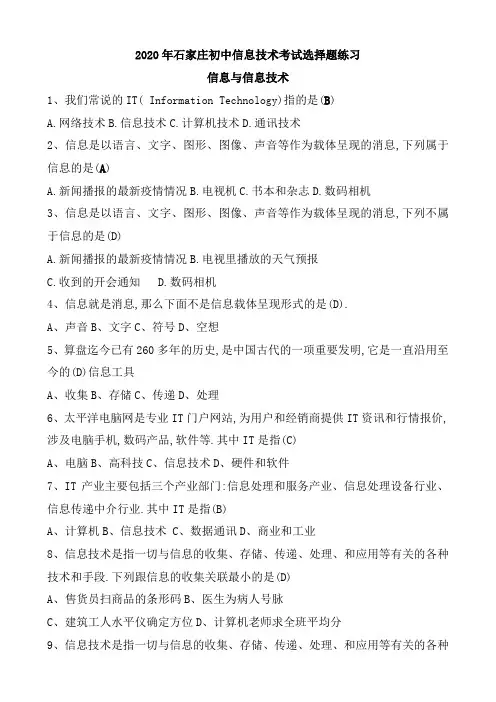 2020年石家庄初中信息技术考试选择题练习

信息与信息技术

1、我们常说的IT( Information Technology)指的是(B)

A.网络技术 B.信息技术 C.计算机技术 D.通讯技术

2、信息是以语言、文字、图形、图像、声音等作为载体呈现的消息,下列属于信息的是(A)

A.新闻播报的最新疫情情况 B.电视机 C.书本和杂志 D.数码相机

3、信息是以语言、文字、图形、图像、声音等作为载体呈现的消息,下列不属于信息的是(D)

A.新闻播报的最新疫情情况 B.电视里播放的天气预报

C.收到的开会通知　D.数码相机

4、信息就是消息,那么下面不是信息载体呈现形式的是(D).

A、声音 B、文字 C、符号 D、空想

5、算盘迄今已有260多年的历史,是中国古代的一项重要发明,它是一直沿用至今的(D)信息工具

A、收集 B、存储 C、传递 D、处理

6、太平洋电脑网是专业IT门户网站,为用户和经销商提供IT资讯和行情报价,涉及电脑手机,数码产品,软件等.其中IT是指(C)

A、电脑 B、高科技 C、信息技术 D、硬件和软件

7、IT产业主要包括三个产业部门:信息处理和服务产业、信息处理设备行业、信息传递中介行业.其中IT是指(B)

A、计算机 B、信息技术 C、数据通讯 D、商业和工业

8、信息技术是指一切与信息的收集、存储、传递、处理、和应用等有关的各种技术和手段.下列跟信息的收集关联最小的是(D)

A、售货员扫商品的条形码 B、医生为病人号脉

C、建筑工人水平仪确定方位 D、计算机老师求全班平均分

9、信息技术是指一切与信息的收集、存储、传递、处理、和应用等有关的各种